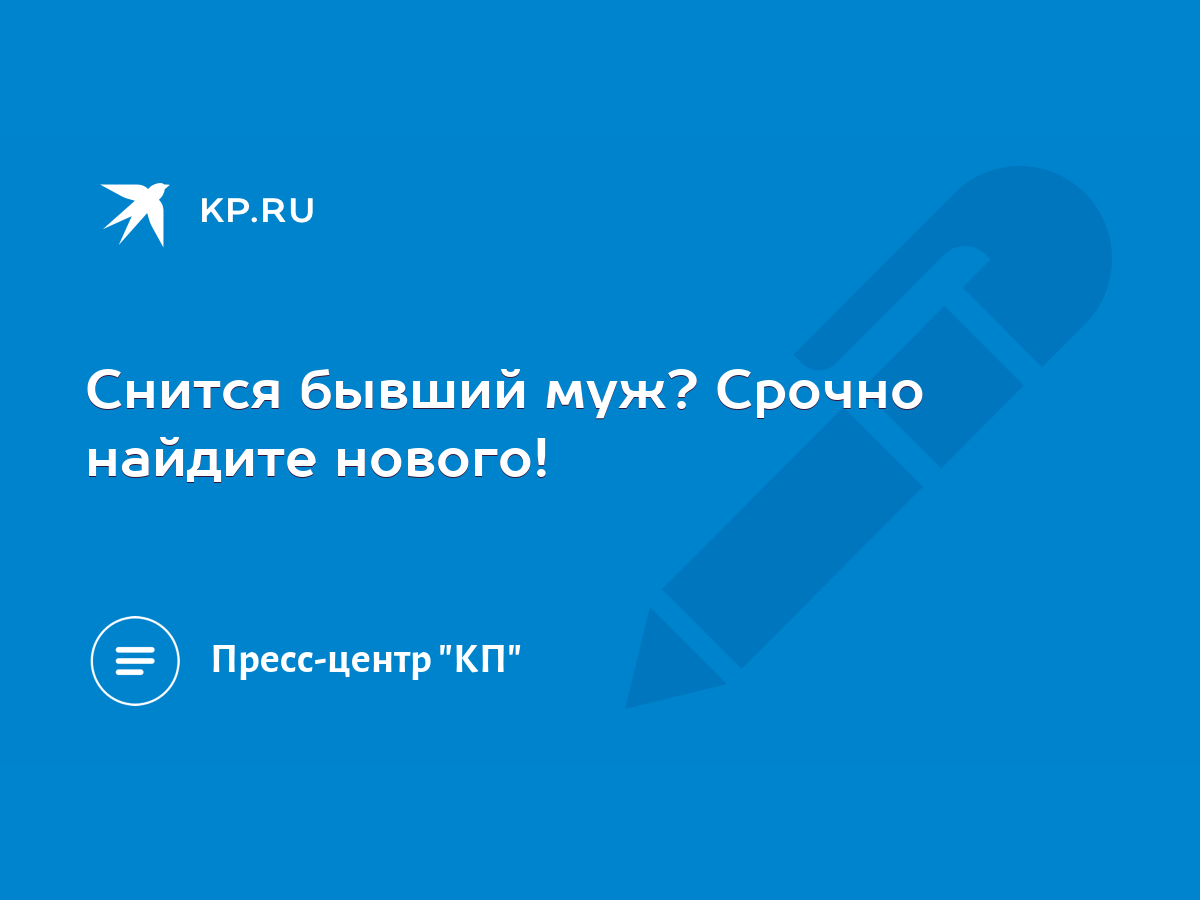 KP.RU

Снится бывший муж? Срочно найдите нового!

Пресс-центр "КП"